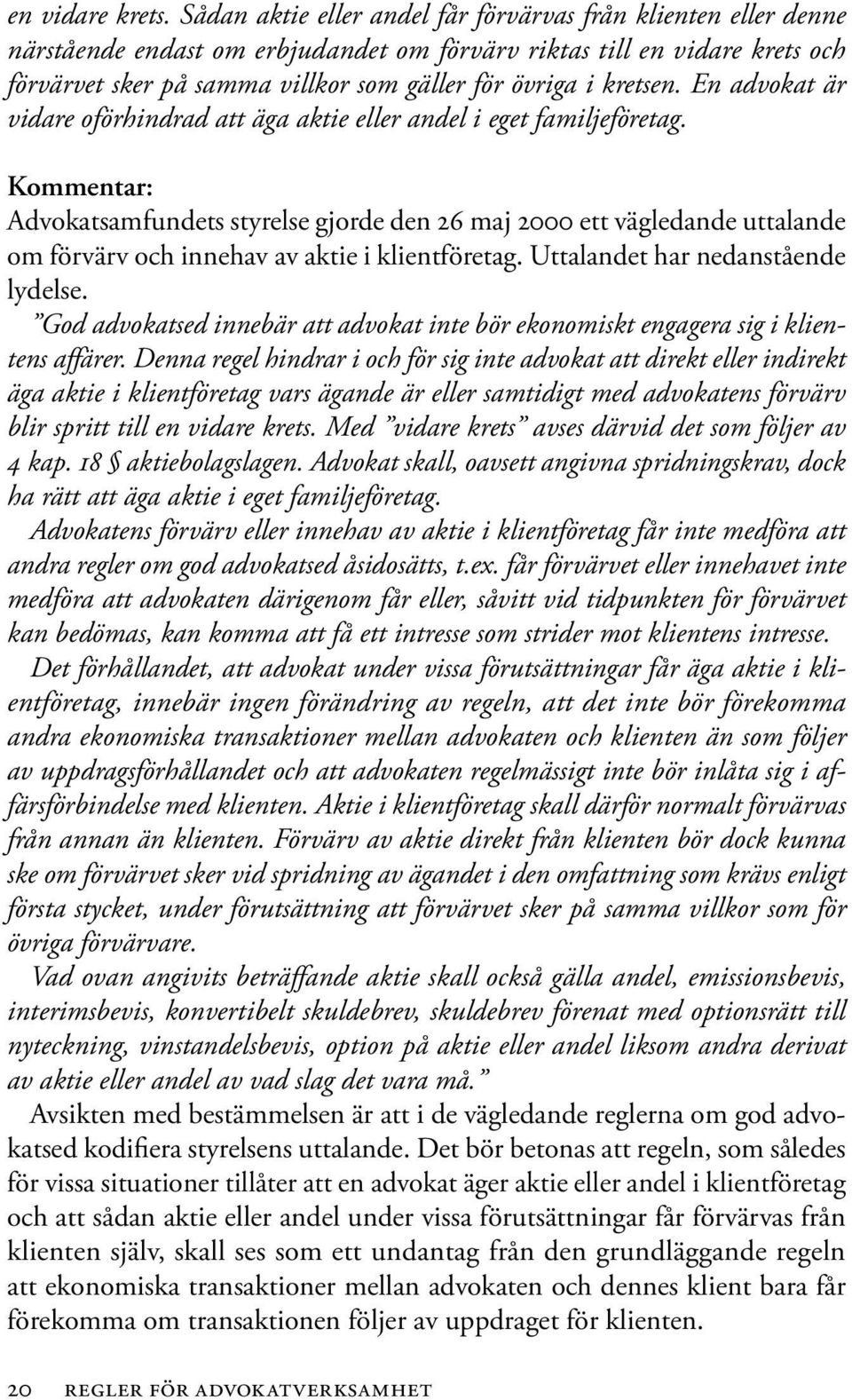 en vidare krets. Sådan aktie eller andel får förvärvas från klienten eller denne närstående endast om erbjudandet om förvärv riktas till en vidare krets och förvärvet sker på samma villkor som gäller för övriga i kretsen. En advokat är vidare oförhindrad att äga aktie eller andel i eget familjeföretag.

Kommentar:
Advokatsamfundets styrelse gjorde den 26 maj 2000 ett vägledande uttalande om förvärv och innehav av aktie i klientföretag. Uttalandet har nedanstående lydelse.

”God advokatsed innebär att advokat inte bör ekonomiskt engagera sig i klientens affärer. Denna regel hindrar i och för sig inte advokat att direkt eller indirekt äga aktie i klientföretag vars ägande är eller samtidigt med advokatens förvärv blir spritt till en vidare krets. Med ”vidare krets” avses därvid det som följer av 4 kap. 18 § aktiebolagslagen. Advokat skall, oavsett angivna spridningskrav, dock ha rätt att äga aktie i eget familjeföretag.

Advokatens förvärv eller innehav av aktie i klientföretag får inte medföra att andra regler om god advokatsed åsidosätts, t.ex. får förvärvet eller innehavet inte medföra att advokaten därigenom får eller, såvitt vid tidpunkten för förvärvet kan bedömas, kan komma att få ett intresse som strider mot klientens intresse.

Det förhållandet, att advokat under vissa förutsättningar får äga aktie i klientföretag, innebär ingen förändring av regeln, att det inte bör förekomma andra ekonomiska transaktioner mellan advokaten och klienten än som följer av uppdragsförhållandet och att advokaten regelmässigt inte bör inlåta sig i affärsförbindelse med klienten. Aktie i klientföretag skall därför normalt förvärvas från annan än klienten. Förvärv av aktie direkt från klienten bör dock kunna ske om förvärvet sker vid spridning av ägandet i den omfattning som krävs enligt första stycket, under förutsättning att förvärvet sker på samma villkor som för övriga förvärvare.

Vad ovan angivits beträffande aktie skall också gälla andel, emissionsbevis, interimsbevis, konvertibelt skuldebrev, skuldebrev förenat med optionsrätt till nyteckning, vinstandelsbevis, option på aktie eller andel liksom andra derivat av aktie eller andel av vad slag det vara må.”

Avsikten med bestämmelsen är att i de vägledande reglerna om god advokatsed kodifiera styrelsens uttalande. Det bör betonas att regeln, som således för vissa situationer tillåter att en advokat äger aktie eller andel i klientföretag och att sådan aktie eller andel under vissa förutsättningar får förvärvas från klienten själv, skall ses som ett undantag från den grundläggande regeln att ekonomiska transaktioner mellan advokaten och dennes klient bara får förekomma om transaktionen följer av uppdraget för klienten.

20 REGLER FÖR ADVOKATVERKSAMHET